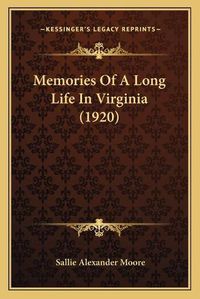 —KESSINGER'S LEGACY REPRINTS—

Memories Of A Long Life In Virginia (1920)

Sallie Alexander Moore